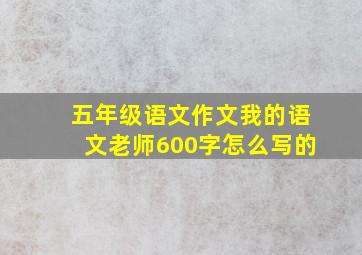 五年级语文作文我的语文老师600字怎么写的